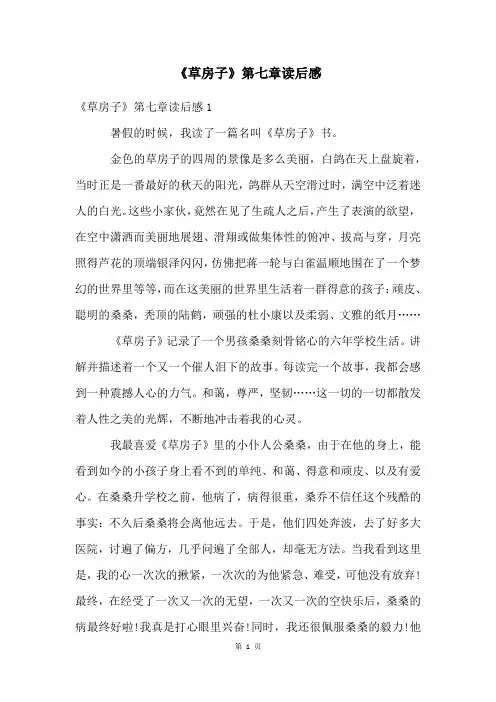 《草房子》第七章读后感

《草房子》第七章读后感 1

暑假的时候，我读了一篇名叫《草房子》书。

金色的草房子的四周的景像是多么美丽，白鸽在天上盘旋着，当时正是一番最好的秋天的阳光，鸽群从天空滑过时，满空中泛着迷人的白光。这些小家伙，竟然在见了生疏人之后，产生了表演的欲望，在空中潇洒而美丽地展翅、滑翔或做集体性的俯冲、拔高与穿，月亮照得芦花的顶端银泽闪闪，仿佛把蒋一轮与白雀温顺地围在了一个梦幻的世界里等等，而在这美丽的世界里生活着一群得意的孩子：顽皮、聪明的桑桑，秃顶的陆鹤，顽强的杜小康以及柔弱、文雅的纸月……

《草房子》记录了一个男孩桑桑刻骨铭心的六年学校生活。讲解并描述着一个又一个催人泪下的故事。每读完一个故事，我都会感到一种震撼人心的力气。和蔼，尊严，坚韧……这一切的一切都散发着人性之美的光辉，不断地冲击着我的心灵。

我最喜爱《草房子》里的小仆人公桑桑，由于在他的身上，能看到如今的小孩子身上看不到的单纯、和蔼、得意和顽皮、以及有爱心。在桑桑升学校之前，他病了，病得很重，桑乔不信任这个残酷的事实：不久后桑桑将会离他远去。于是，他们四处奔波，去了好多大医院，讨遍了偏方，几乎问遍了全部人，却毫无方法。当我看到这里是，我的心一次次的揪紧，一次次的为他紧急、难受，可他没有放弃！最终，在经受了一次又一次的无望，一次又一次的空快乐后，桑桑的病最终好啦！我真是打心眼里兴奋！同时，我还很佩服桑桑的毅力！他

第 1 页